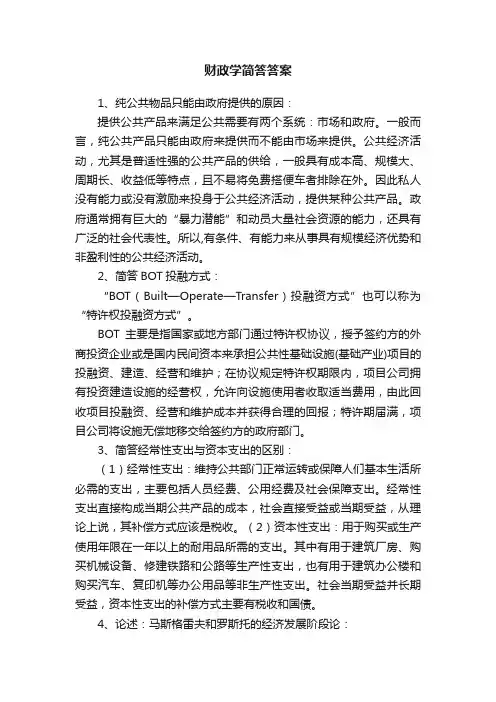 财政学简答答案

1、纯公共物品只能由政府提供的原因：

提供公共产品来满足公共需要有两个系统：市场和政府。一般而言，纯公共产品只能由政府来提供而不能由市场来提供。公共经济活动，尤其是普适性强的公共产品的供给，一般具有成本高、规模大、周期长、收益低等特点，且不易将免费搭便车者排除在外。因此私人没有能力或没有激励来投身于公共经济活动，提供某种公共产品。政府通常拥有巨大的“暴力潜能”和动员大量社会资源的能力，还具有广泛的社会代表性。所以,有条件、有能力来从事具有规模经济优势和非盈利性的公共经济活动。

2、简答 BOT 投融方式：

“BOT（Built—Operate—Transfer）投融资方式”也可以称为“特许权投融资方式”。

BOT 主要是指国家或地方部门通过特许权协议，授予签约方的外商投资企业或是国内民间资本来承担公共性基础设施(基础产业)项目的投融资、建造、经营和维护；在协议规定特许权期限内，项目公司拥有投资建造设施的经营权，允许向设施使用者收取适当费用，由此回收项目投融资、经营和维护成本并获得合理的回报；特许期届满，项目公司将设施无偿地移交给签约方的政府部门。

3、简答经常性支出与资本支出的区别：

（1）经常性支出：维持公共部门正常运转或保障人们基本生活所必需的支出，主要包括人员经费、公用经费及社会保障支出。经常性支出直接构成当期公共产品的成本，社会直接受益或当期受益，从理论上说，其补偿方式应该是税收。（2）资本性支出：用于购买或生产使用年限在一年以上的耐用品所需的支出。其中有用于建筑厂房、购买机械设备、修建铁路和公路等生产性支出，也有用于建筑办公楼和购买汽车、复印机等办公用品等非生产性支出。社会当期受益并长期受益，资本性支出的补偿方式主要有税收和国债。

4、论述：马斯格雷夫和罗斯托的经济发展阶段论：